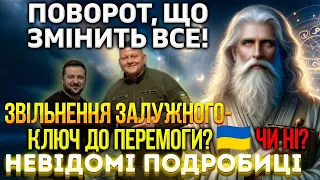 ПОВОРОТ, ЩО ЗМІНИТЬ ВСЕ!

ЗВІЛЬНЕННЯ ЗАЛУЖНОГО- КЛЮЧ ДО ПЕРЕМОГИ? ЧИ НІ?

НЕВІДОМІ ПОДРОБИЦІ